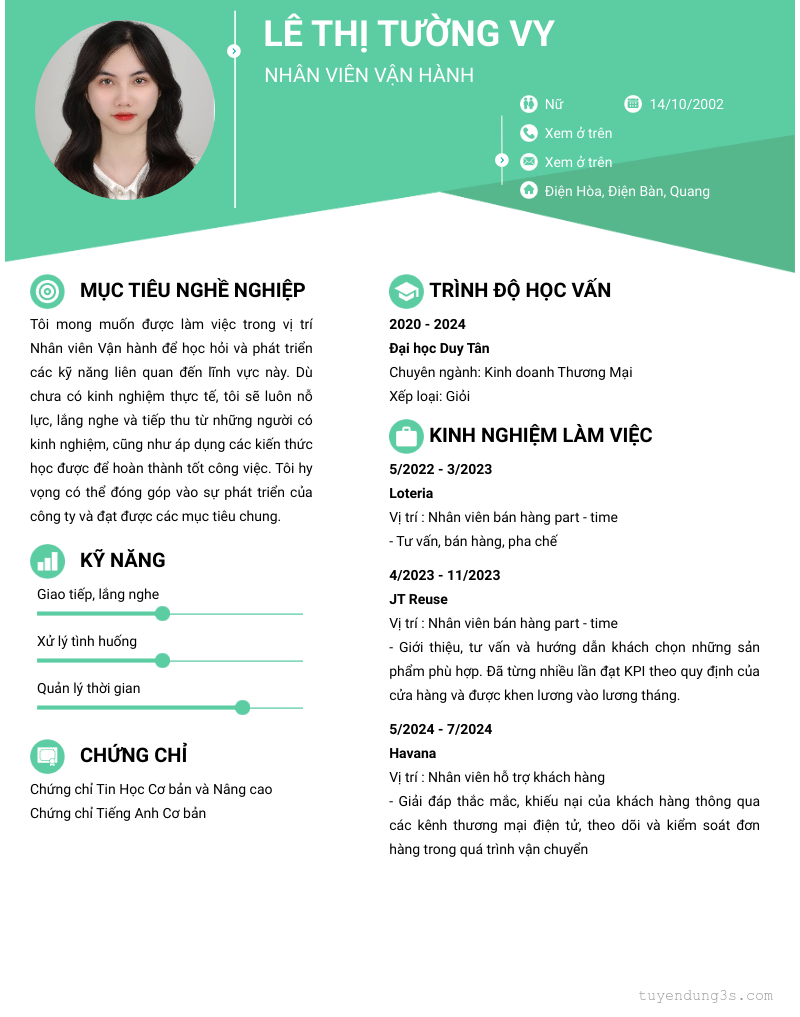 LÊ THỊ TƯỜNG VY

NHÂN VIÊN VẬN HÀNH

Nữ

14/10/2002

Xem ở trên

Xem ở trên

Điện Hòa, Điện Bàn, Quang

MỤC TIÊU NGHỀ NGHIỆP

Tôi mong muốn được làm việc trong vị trí Nhân viên Vận hành để học hỏi và phát triển các kỹ năng liên quan đến lĩnh vực này. Dù chưa có kinh nghiệm thực tế, tôi sẽ luôn nỗ lực, lắng nghe và tiếp thu từ những người có kinh nghiệm, cũng như áp dụng các kiến thức học được để hoàn thành tốt công việc. Tôi hy vọng có thể đóng góp vào sự phát triển của công ty và đạt được các mục tiêu chung.

KỸ NĂNG

Giao tiếp, lắng nghe

Xử lý tình huống

Quản lý thời gian

CHỨNG CHỈ

Chứng chỉ Tin Học Cơ bản và Nâng cao

Chứng chỉ Tiếng Anh Cơ bản

TRÌNH ĐỘ HỌC VẤN

2020 - 2024

Đại học Duy Tân

Chuyên ngành: Kinh doanh Thương Mại

Xếp loại: Giỏi

KINH NGHIỆM LÀM VIỆC

5/2022 - 3/2023

Loteria

Vị trí : Nhân viên bán hàng part - time

- Tư vấn, bán hàng, pha chế

4/2023 - 11/2023

JT Reuse

Vị trí : Nhân viên bán hàng part - time

- Giới thiệu, tư vấn và hướng dẫn khách chọn những sản phẩm phù hợp. Đã từng nhiều lần đạt KPI theo quy định của cửa hàng và được khen lương vào lương tháng.

5/2024 - 7/2024

Havana

Vị trí : Nhân viên hỗ trợ khách hàng

- Giải đáp thắc mắc, khiếu nại của khách hàng thông qua các kênh thương mại điện tử, theo dõi và kiểm soát đơn hàng trong quá trình vận chuyển

tuyendung3s.com